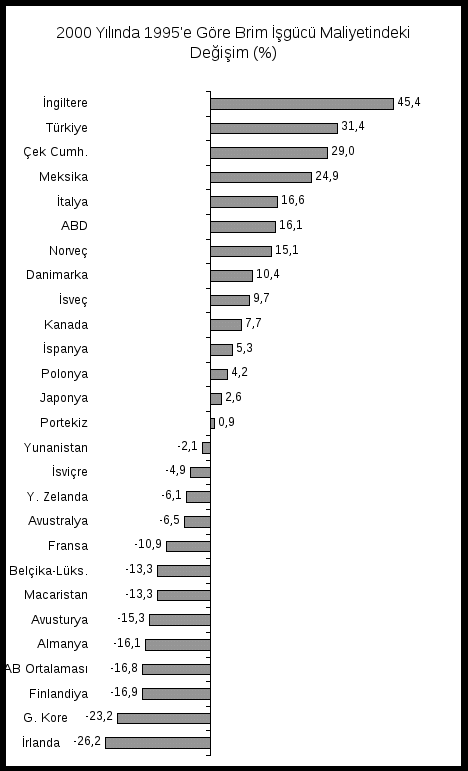 2000 Yılında 1995'e Göre Brim İşgücü Maliyetindeki Değişim (%)

İngiltere 45,4
Türkiye 31,4
Çek Cumh. 29,0
Meksika 24,9
İtalya 16,6
ABD 16,1
Norveç 15,1
Danimarka 10,4
İsveç 9,7
Kanada 7,7
İspanya 5,3
Polonya 4,2
Japonya 2,6
Portekiz 0,9
Yunanistan -2,1
İsviçre -4,9
Y. Zelanda -6,1
Avustralya -6,5
Fransa -10,9
Belçika-Lüks. -13,3
Macaristan -13,3
Avusturya -15,3
Almanya -16,1
AB Ortalaması -16,8
Finlandiya -16,9
G. Kore -23,2
İrlanda -26,2